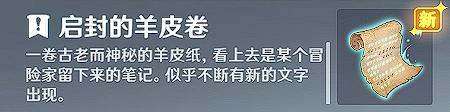 启封的羊皮卷

一卷古老而神秘的羊皮纸，看上去是某个冒险家留下来的笔记。似乎不断有新的文字出现。

新